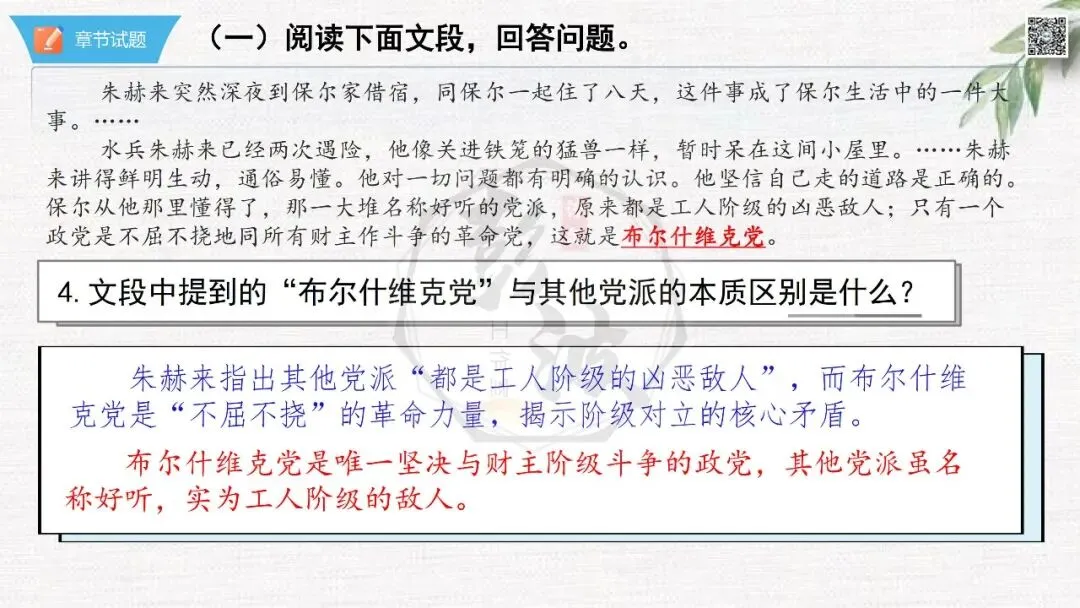 章节试题

（一）阅读下面文段，回答问题。

朱赫来突然深夜到保尔家借宿，同保尔一起住了八天，这件事成了保尔生活中的一件大事。……

水兵朱赫来已经两次遇险，他像关进铁笼的猛兽一样，暂时呆在这间小屋里。……朱赫来讲得鲜明生动，通俗易懂。他对一切问题都有明确的认识。他坚信自己走的道路是正确的。保尔从他那里懂得了，那一大堆名称好听的党派，原来都是工人阶级的凶恶敌人；只有一个政党是不屈不挠地同所有财主作斗争的革命党，这就是布尔什维克党。

4. 文段中提到的“布尔什维克党”与其他党派的本质区别是什么？

朱赫来指出其他党派“都是工人阶级的凶恶敌人”，而布尔什维克党是“不屈不挠”的革命力量，揭示阶级对立的核心矛盾。

布尔什维克党是唯一坚决与财主阶级斗争的政党，其他党派虽名称好听，实为工人阶级的敌人。